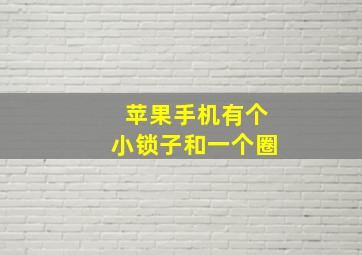 苹果手机有个
小锁子和一个圈